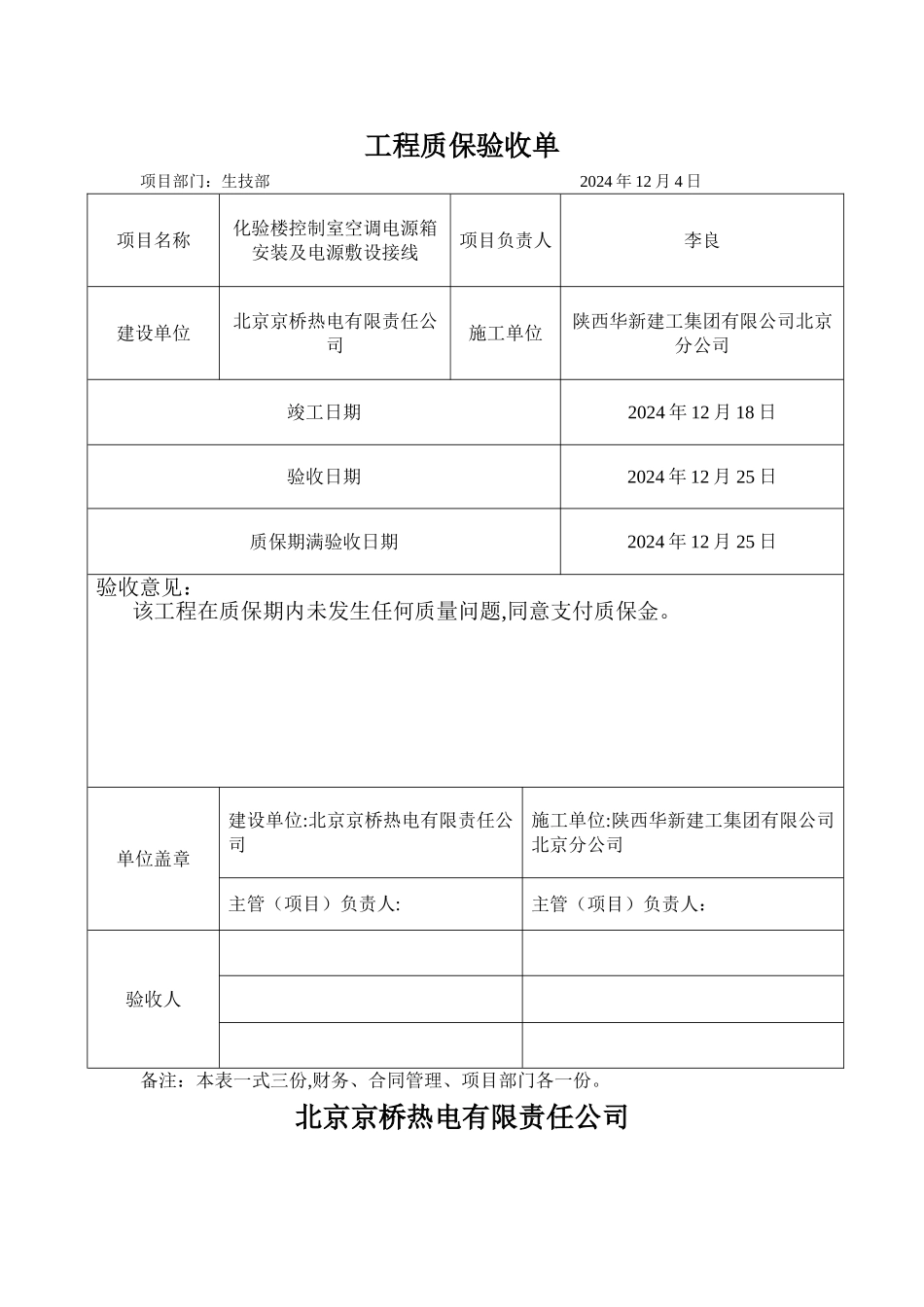 工程质保验收单

项目部门：生技部　　　　　　　　　　　　　　2024 年 12 月 4 日

| 项目名称 | 化验楼控制室空调电源箱安装及电源敷设接线 | 项目负责人 | 李良 |
|---|---|---|---|
| 建设单位 | 北京京桥热电有限责任公司 | 施工单位 | 陕西华新建工集团有限公司北京分公司 |
| 竣工日期 | | 2024 年 12 月 18 日 | |
| 验收日期 | | 2024 年 12 月 25 日 | |
| 质保期满验收日期 | | 2024 年 12 月 25 日 | |

验收意见：
该工程在质保期内未发生任何质量问题,同意支付质保金。

| 单位盖章 | 建设单位:北京京桥热电有限责任公司 | 施工单位:陕西华新建工集团有限公司北京分公司 |
|---|---|---|
| | 主管（项目）负责人: | 主管（项目）负责人： |
| 验收人 | | |
| | | |
| | | |

备注：本表一式三份,财务、合同管理、项目部门各一份。

北京京桥热电有限责任公司